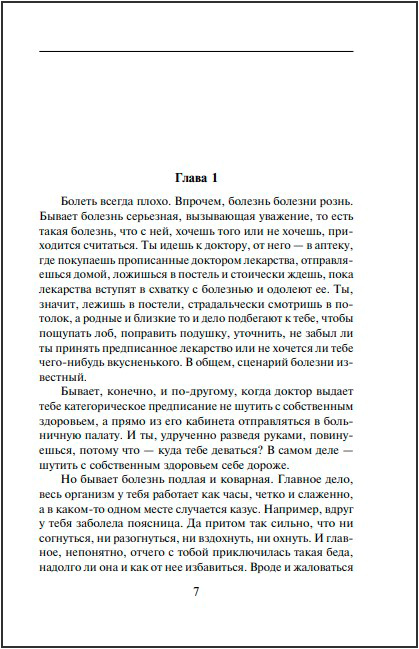 Глава 1

Болеть всегда плохо. Впрочем, болезнь болезни рознь. Бывает болезнь серьезная, вызывающая уважение, то есть такая болезнь, что с ней, хочешь того или не хочешь, приходится считаться. Ты идешь к доктору, от него — в аптеку, где покупаешь прописанные доктором лекарства, отправляешься домой, ложишься в постель и стоически ждешь, пока лекарства вступят в схватку с болезнью и одолеют ее. Ты, значит, лежишь в постели, страдальчески смотришь в потолок, а родные и близкие то и дело подбегают к тебе, чтобы пощупать лоб, поправить подушку, уточнить, не забыл ли ты принять предписанное лекарство или не хочется ли тебе чего-нибудь вкусненького. В общем, сценарий болезни известный.

Бывает, конечно, и по-другому, когда доктор выдает тебе категорическое предписание не шутить с собственным здоровьем, а прямо из его кабинета отправляться в больничную палату. И ты, удрученно разведя руками, повинуешься, потому что — куда тебе деваться? В самом деле — шутить с собственным здоровьем себе дороже.

Но бывает болезнь подлая и коварная. Главное дело, весь организм у тебя работает как часы, четко и слаженно, а в каком-то одном месте случается казус. Например, вдруг у тебя заболела поясница. Да притом так сильно, что ни согнуться, ни разогнуться, ни вздохнуть, ни охнуть. И главное, непонятно, отчего с тобой приключилась такая беда, надолго ли она и как от нее избавиться. Вроде и жаловаться

7